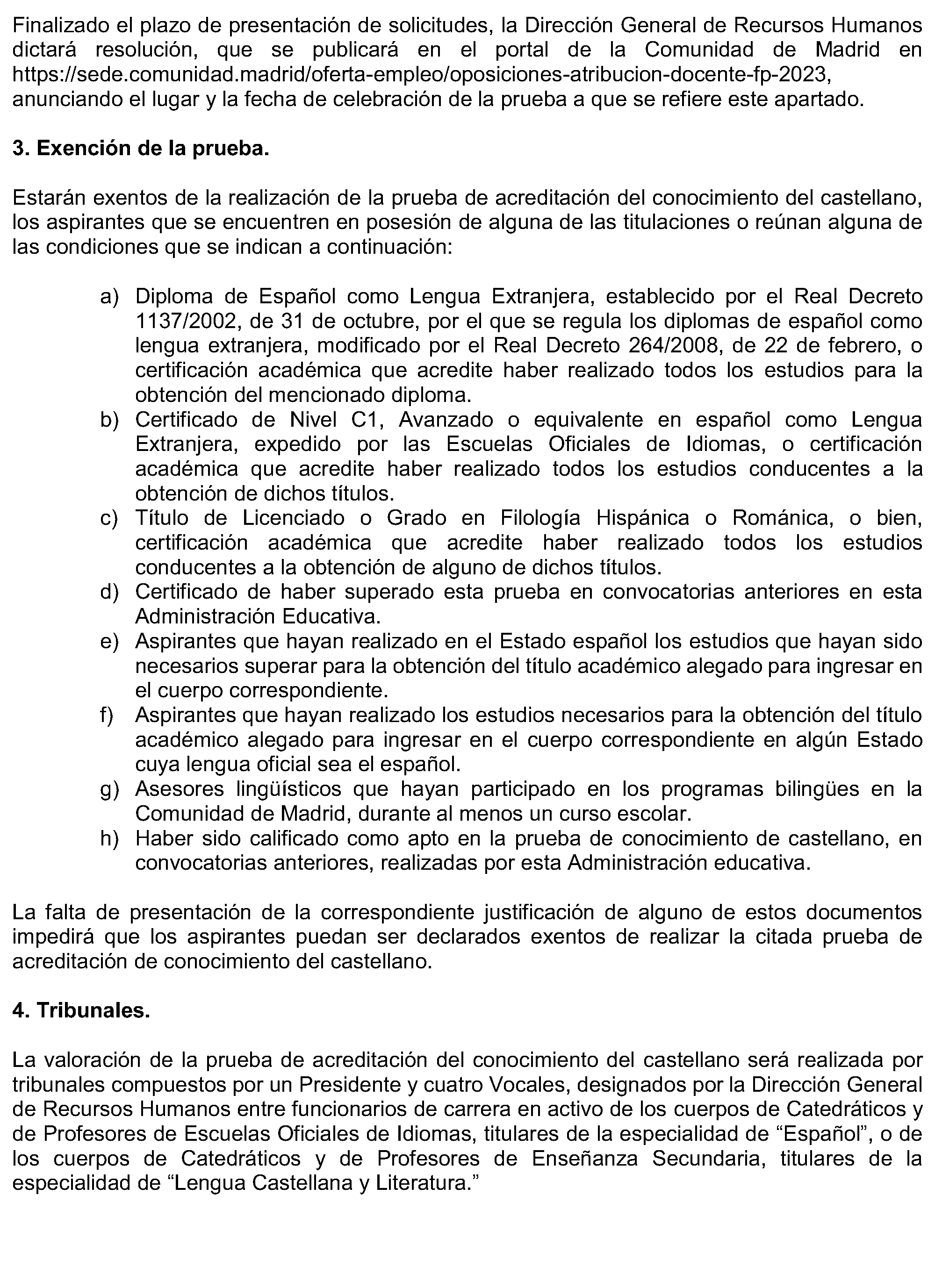 Finalizado el plazo de presentación de solicitudes, la Dirección General de Recursos Humanos dictará resolución, que se publicará en el portal de la Comunidad de Madrid en https://sede.comunidad.madrid/oferta-empleo/oposiciones-atribucion-docente-fp-2023, anunciando el lugar y la fecha de celebración de la prueba a que se refiere este apartado.

3. Exención de la prueba.

Estarán exentos de la realización de la prueba de acreditación del conocimiento del castellano, los aspirantes que se encuentren en posesión de alguna de las titulaciones o reúnan alguna de las condiciones que se indican a continuación:

a) Diploma de Español como Lengua Extranjera, establecido por el Real Decreto 1137/2002, de 31 de octubre, por el que se regula los diplomas de español como lengua extranjera, modificado por el Real Decreto 264/2008, de 22 de febrero, o certificación académica que acredite haber realizado todos los estudios para la obtención del mencionado diploma.
b) Certificado de Nivel C1, Avanzado o equivalente en español como Lengua Extranjera, expedido por las Escuelas Oficiales de Idiomas, o certificación académica que acredite haber realizado todos los estudios conducentes a la obtención de dichos títulos.
c) Título de Licenciado o Grado en Filología Hispánica o Románica, o bien, certificación académica que acredite haber realizado todos los estudios conducentes a la obtención de alguno de dichos títulos.
d) Certificado de haber superado esta prueba en convocatorias anteriores en esta Administración Educativa.
e) Aspirantes que hayan realizado en el Estado español los estudios que hayan sido necesarios superar para la obtención del título académico alegado para ingresar en el cuerpo correspondiente.
f) Aspirantes que hayan realizado los estudios necesarios para la obtención del título académico alegado para ingresar en el cuerpo correspondiente en algún Estado cuya lengua oficial sea el español.
g) Asesores lingüísticos que hayan participado en los programas bilingües en la Comunidad de Madrid, durante al menos un curso escolar.
h) Haber sido calificado como apto en la prueba de conocimiento de castellano, en convocatorias anteriores, realizadas por esta Administración educativa.

La falta de presentación de la correspondiente justificación de alguno de estos documentos impedirá que los aspirantes puedan ser declarados exentos de realizar la citada prueba de acreditación de conocimiento del castellano.

4. Tribunales.

La valoración de la prueba de acreditación del conocimiento del castellano será realizada por tribunales compuestos por un Presidente y cuatro Vocales, designados por la Dirección General de Recursos Humanos entre funcionarios de carrera en activo de los cuerpos de Catedráticos y de Profesores de Escuelas Oficiales de Idiomas, titulares de la especialidad de “Español”, o de los cuerpos de Catedráticos y de Profesores de Enseñanza Secundaria, titulares de la especialidad de “Lengua Castellana y Literatura.”